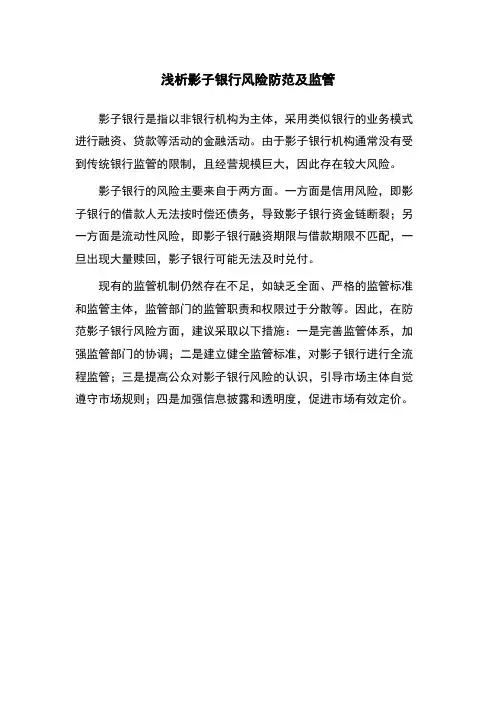 浅析影子银行风险防范及监管

影子银行是指以非银行机构为主体，采用类似银行的业务模式进行融资、贷款等活动的金融活动。由于影子银行机构通常没有受到传统银行监管的限制，且经营规模巨大，因此存在较大风险。

影子银行的风险主要来自于两方面。一方面是信用风险，即影子银行的借款人无法按时偿还债务，导致影子银行资金链断裂；另一方面是流动性风险，即影子银行融资期限与借款期限不匹配，一旦出现大量赎回，影子银行可能无法及时兑付。

现有的监管机制仍然存在不足，如缺乏全面、严格的监管标准和监管主体，监管部门的监管职责和权限过于分散等。因此，在防范影子银行风险方面，建议采取以下措施：一是完善监管体系，加强监管部门的协调；二是建立健全监管标准，对影子银行进行全流程监管；三是提高公众对影子银行风险的认识，引导市场主体自觉遵守市场规则；四是加强信息披露和透明度，促进市场有效定价。